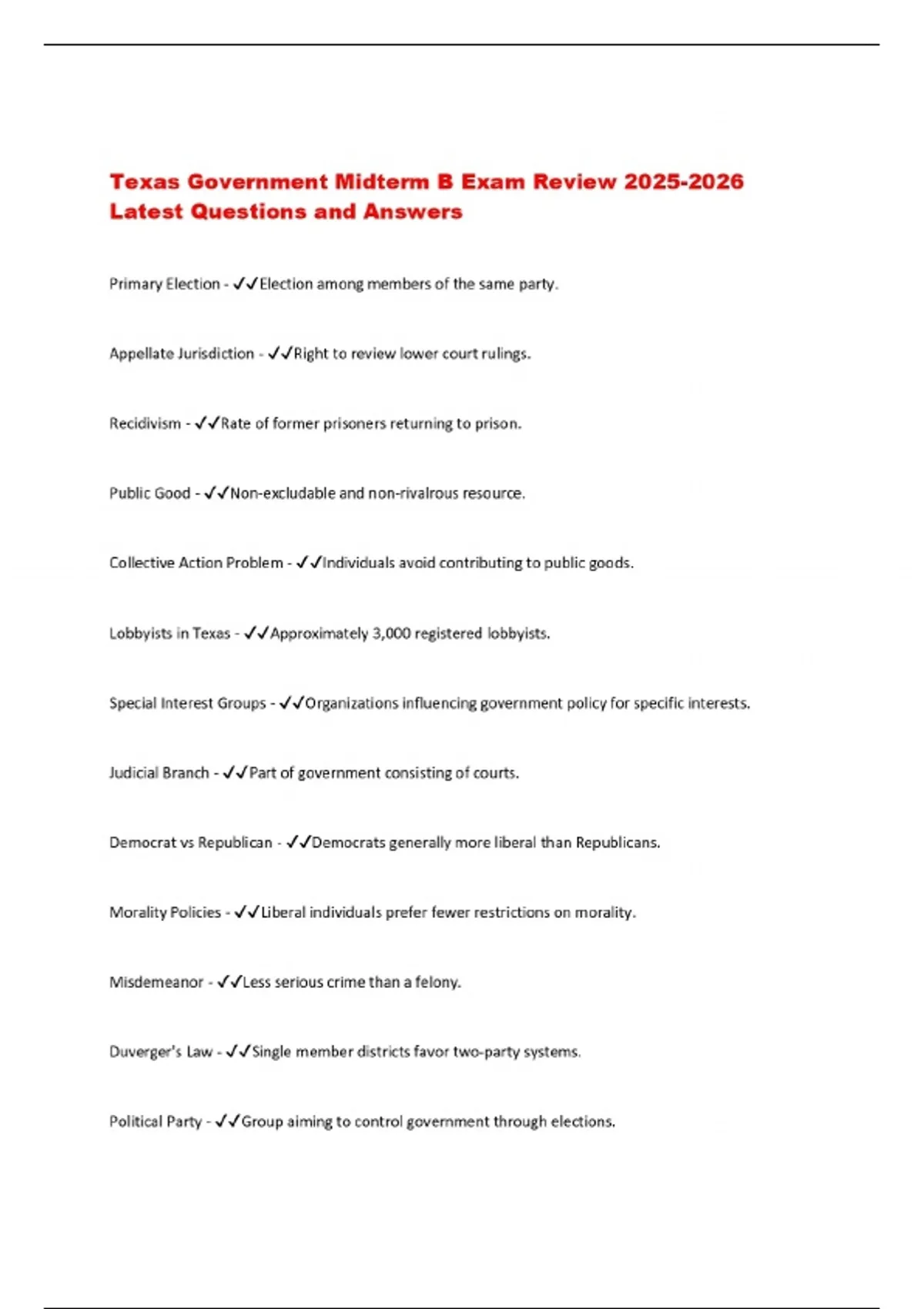 Texas Government Midterm B Exam Review 2025-2026 Latest Questions and Answers

Primary Election - ✓✓Election among members of the same party.

Appellate Jurisdiction - ✓✓Right to review lower court rulings.

Recidivism - ✓✓Rate of former prisoners returning to prison.

Public Good - ✓✓Non-excludable and non-rivalrous resource.

Collective Action Problem - ✓✓Individuals avoid contributing to public goods.

Lobbyists in Texas - ✓✓Approximately 3,000 registered lobbyists.

Special Interest Groups - ✓✓Organizations influencing government policy for specific interests.

Judicial Branch - ✓✓Part of government consisting of courts.

Democrat vs Republican - ✓✓Democrats generally more liberal than Republicans.

Morality Policies - ✓✓Liberal individuals prefer fewer restrictions on morality.

Misdemeanor - ✓✓Less serious crime than a felony.

Duverger's Law - ✓✓Single member districts favor two-party systems.

Political Party - ✓✓Group aiming to control government through elections.